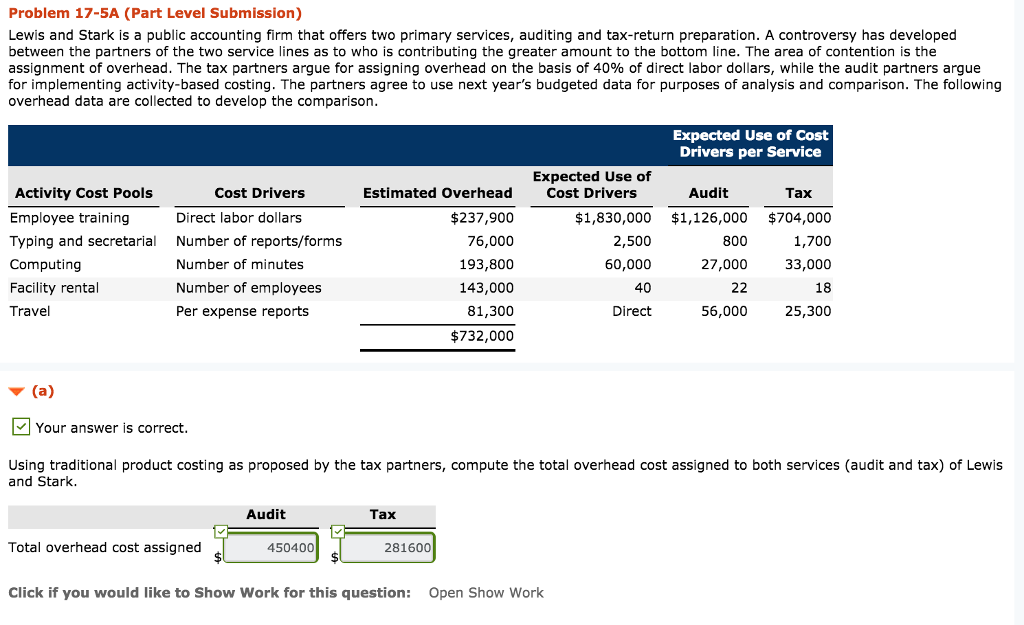 Problem 17-5A (Part Level Submission)

Lewis and Stark is a public accounting firm that offers two primary services, auditing and tax-return preparation. A controversy has developed between the partners of the two service lines as to who is contributing the greater amount to the bottom line. The area of contention is the assignment of overhead. The tax partners argue for assigning overhead on the basis of 40% of direct labor dollars, while the audit partners argue for implementing activity-based costing. The partners agree to use next year's budgeted data for purposes of analysis and comparison. The following overhead data are collected to develop the comparison.

| | | | | Expected Use of Cost Drivers per Service | |
|---|---|---|---|---|---|
| Activity Cost Pools | Cost Drivers | Estimated Overhead | Expected Use of Cost Drivers | Audit | Tax |
| Employee training | Direct labor dollars | $237,900 | $1,830,000 | $1,126,000 | $704,000 |
| Typing and secretarial | Number of reports/forms | 76,000 | 2,500 | 800 | 1,700 |
| Computing | Number of minutes | 193,800 | 60,000 | 27,000 | 33,000 |
| Facility rental | Number of employees | 143,000 | 40 | 22 | 18 |
| Travel | Per expense reports | 81,300 | Direct | 56,000 | 25,300 |
| | | $732,000 | | | |

(a)

Your answer is correct.

Using traditional product costing as proposed by the tax partners, compute the total overhead cost assigned to both services (audit and tax) of Lewis and Stark.

| | Audit | Tax |
|---|---|---|
| Total overhead cost assigned | $ 450400 | $ 281600 |

Click if you would like to Show Work for this question: Open Show Work